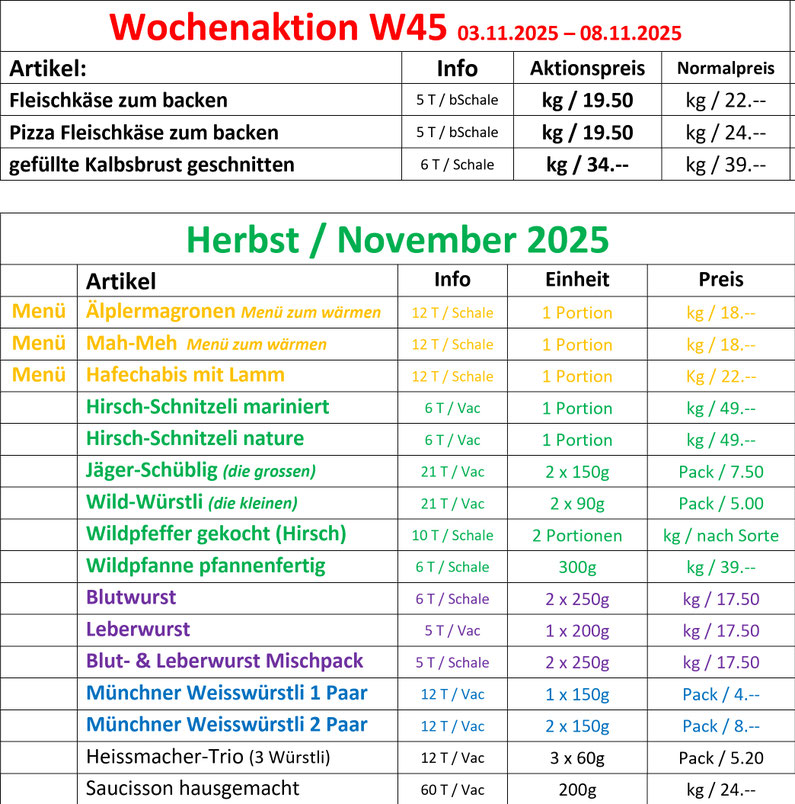 Wochenaktion W45 03.11.2025 – 08.11.2025

| Artikel: | Info | Aktionspreis | Normalpreis |
|---|---|---|---|
| Fleischkäse zum backen | 5 T / bSchale | kg / 19.50 | kg / 22.-- |
| Pizza Fleischkäse zum backen | 5 T / bSchale | kg / 19.50 | kg / 24.-- |
| gefüllte Kalbsbrust geschnitten | 6 T / Schale | kg / 34.-- | kg / 39.-- |

Herbst / November 2025

| | Artikel | Info | Einheit | Preis |
|---|---|---|---|---|
| Menü | Älplermagronen Menü zum wärmen | 12 T / Schale | 1 Portion | kg / 18.-- |
| Menü | Mah-Meh Menü zum wärmen | 12 T / Schale | 1 Portion | kg / 18.-- |
| Menü | Hafechabis mit Lamm | 12 T / Schale | 1 Portion | Kg / 22.-- |
| | Hirsch-Schnitzeli mariniert | 6 T / Vac | 1 Portion | kg / 49.-- |
| | Hirsch-Schnitzeli nature | 6 T / Vac | 1 Portion | kg / 49.-- |
| | Jäger-Schüblig (die grossen) | 21 T / Vac | 2 x 150g | Pack / 7.50 |
| | Wild-Würstli (die kleinen) | 21 T / Vac | 2 x 90g | Pack / 5.00 |
| | Wildpfeffer gekocht (Hirsch) | 10 T / Schale | 2 Portionen | kg / nach Sorte |
| | Wildpfanne pfannenfertig | 6 T / Schale | 300g | kg / 39.-- |
| | Blutwurst | 6 T / Schale | 2 x 250g | kg / 17.50 |
| | Leberwurst | 5 T / Vac | 1 x 200g | kg / 17.50 |
| | Blut- & Leberwurst Mischpack | 5 T / Schale | 2 x 250g | kg / 17.50 |
| | Münchner Weisswürstli 1 Paar | 12 T / Vac | 1 x 150g | Pack / 4.-- |
| | Münchner Weisswürstli 2 Paar | 12 T / Vac | 2 x 150g | Pack / 8.-- |
| | Heissmacher-Trio (3 Würstli) | 12 T / Vac | 3 x 60g | Pack / 5.20 |
| | Saucisson hausgemacht | 60 T / Vac | 200g | kg / 24.-- |